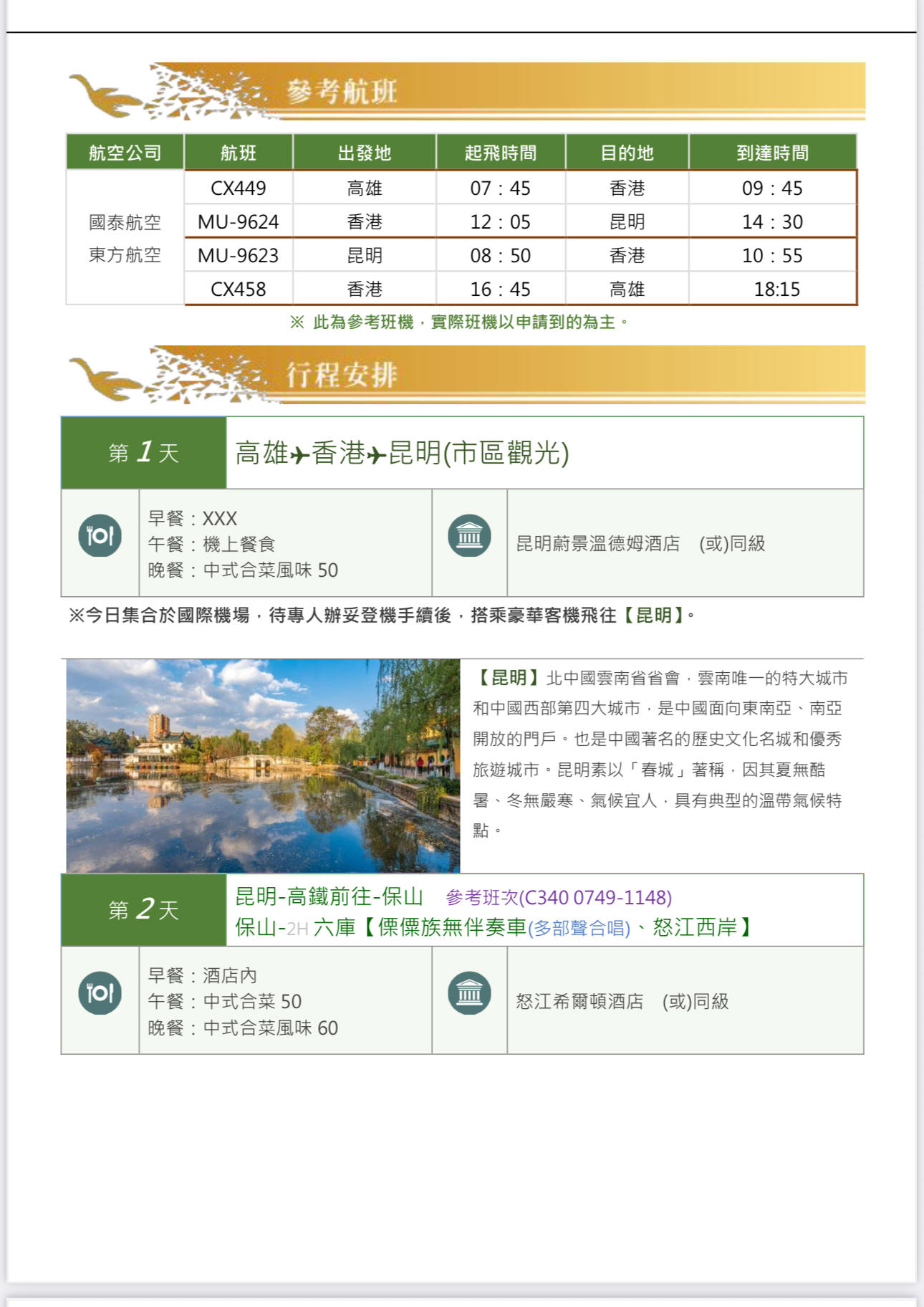 參考航班

| 航空公司 | 航班 | 出發地 | 起飛時間 | 目的地 | 到達時間 |
|---|---|---|---|---|---|
| 國泰航空 東方航空 | CX449 | 高雄 | 07：45 | 香港 | 09：45 |
| | MU-9624 | 香港 | 12：05 | 昆明 | 14：30 |
| | MU-9623 | 昆明 | 08：50 | 香港 | 10：55 |
| | CX458 | 香港 | 16：45 | 高雄 | 18:15 |

※ 此為參考班機，實際班機以申請到的為主。

行程安排

第 1 天 高雄✈香港✈昆明(市區觀光)

早餐：XXX
午餐：機上餐食
晚餐：中式合菜風味 50

昆明蔚景溫德姆酒店 (或)同級

※今日集合於國際機場，待專人辦妥登機手續後，搭乘豪華客機飛往【昆明】。

【昆明】北中國雲南省省會，雲南唯一的特大城市和中國西部第四大城市，是中國面向東南亞、南亞開放的門戶。也是中國著名的歷史文化名城和優秀旅遊城市。昆明素以「春城」著稱，因其夏無酷暑、冬無嚴寒、氣候宜人，具有典型的溫帶氣候特點。

第 2 天 昆明-高鐵前往-保山 參考班次(C340 0749-1148)
保山-2H 六庫【傈僳族無伴奏車(多部聲合唱)、怒江西岸】

早餐：酒店內
午餐：中式合菜 50
晚餐：中式合菜風味 60

怒江希爾頓酒店 (或)同級